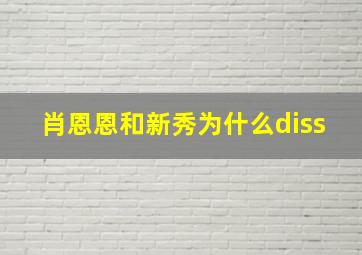 肖恩恩和新秀为什么diss